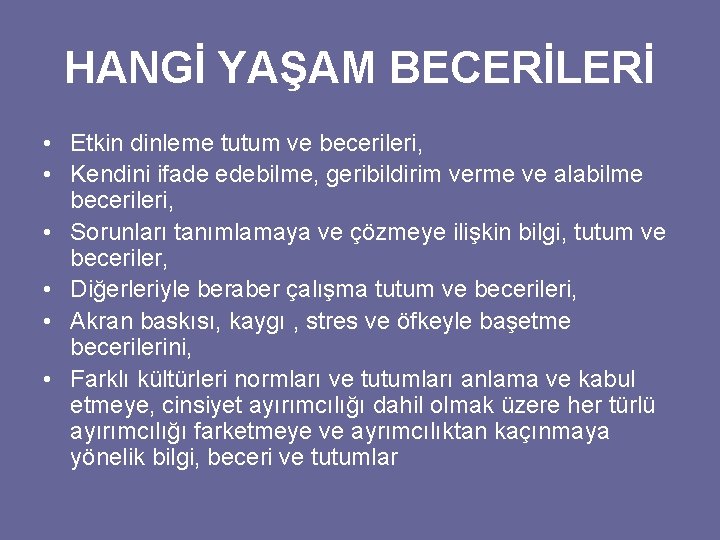 HANGİ YAŞAM BECERİLERİ

• Etkin dinleme tutum ve becerileri,
• Kendini ifade edebilme, geribildirim verme ve alabilme becerileri,
• Sorunları tanımlamaya ve çözmeye ilişkin bilgi, tutum ve beceriler,
• Diğerleriyle beraber çalışma tutum ve becerileri,
• Akran baskısı, kaygı , stres ve öfkeyle başetme becerilerini,
• Farklı kültürleri normları ve tutumları anlama ve kabul etmeye, cinsiyet ayırımcılığı dahil olmak üzere her türlü ayırımcılığı farketmeye ve ayrımcılıktan kaçınmaya yönelik bilgi, beceri ve tutumlar